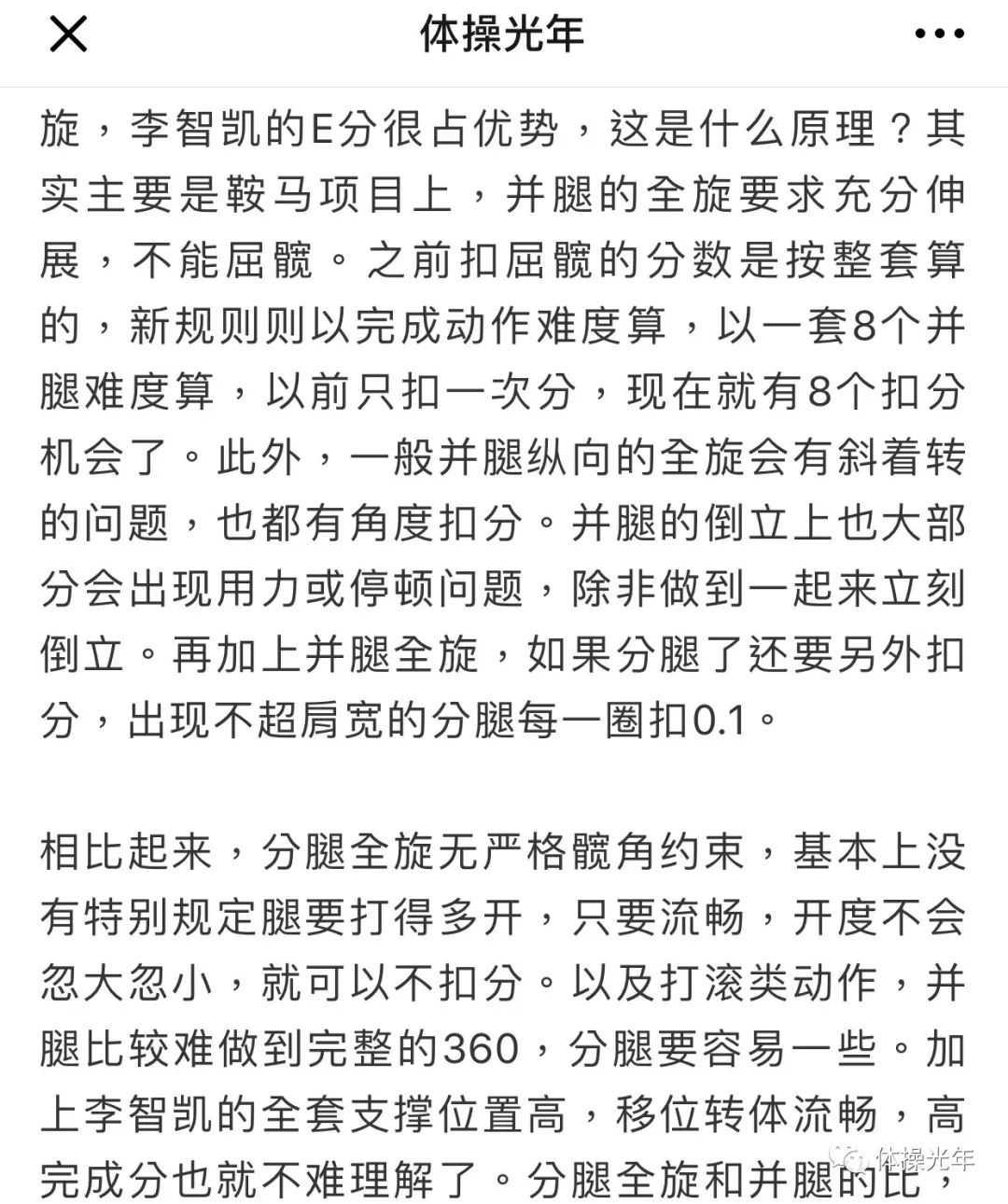 体操光年

旋，李智凯的E分很占优势，这是什么原理？其实主要是鞍马项目上，并腿的全旋要求充分伸展，不能屈髋。之前扣屈髋的分数是按整套算的，新规则则以完成动作难度算，以一套8个并腿难度算，以前只扣一次分，现在就有8个扣分机会了。此外，一般并腿纵向的全旋会有斜着转的问题，也都有角度扣分。并腿的倒立上也大部分会出现用力或停顿问题，除非做到一起来立刻倒立。再加上并腿全旋，如果分腿了还要另外扣分，出现不超肩宽的分腿每一圈扣0.1。

相比起来，分腿全旋无严格髋角约束，基本上没有特别规定腿要打得多开，只要流畅，开度不会忽大忽小，就可以不扣分。以及打滚类动作，并腿比较难做到完整的360，分腿要容易一些。加上李智凯的全套支撑位置高，移位转体流畅，高完成分也就不难理解了。分腿全旋和并腿的比，

体操光年